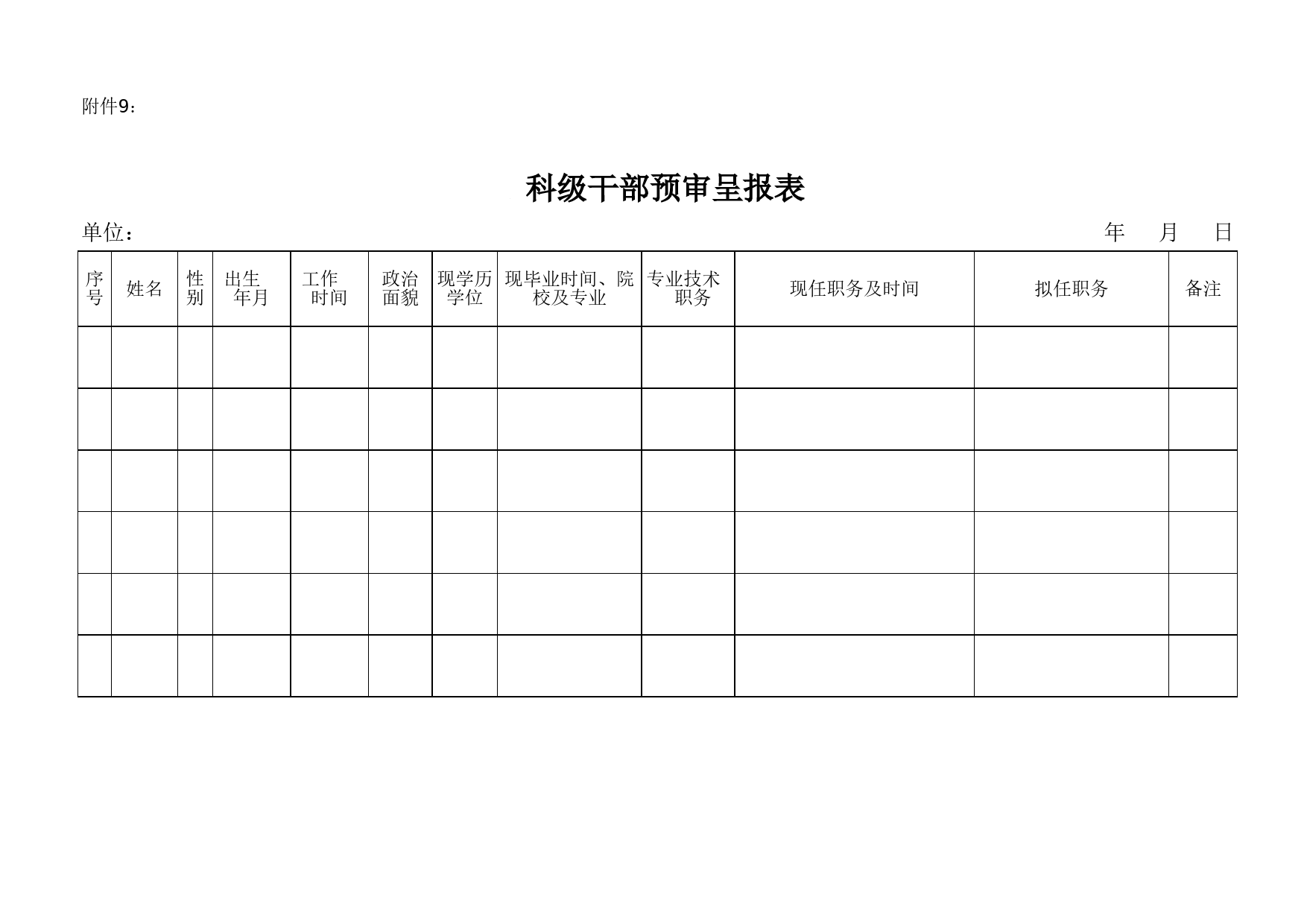 附件9：

科级干部预审呈报表

单位： 年 月 日

| 序号 | 姓名 | 性别 | 出生年月 | 工作时间 | 政治面貌 | 现学历学位 | 现毕业时间、院校及专业 | 专业技术职务 | 现任职务及时间 | 拟任职务 | 备注 |
|---|---|---|---|---|---|---|---|---|---|---|---|
| | | | | | | | | | | | |
| | | | | | | | | | | | |
| | | | | | | | | | | | |
| | | | | | | | | | | | |
| | | | | | | | | | | | |
| | | | | | | | | | | | |